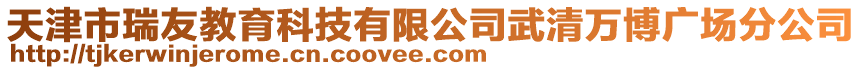 天津市瑞友教育科技有限公司武清万博广场分公司
http://tjkerwinjerome.cn.coovee.com